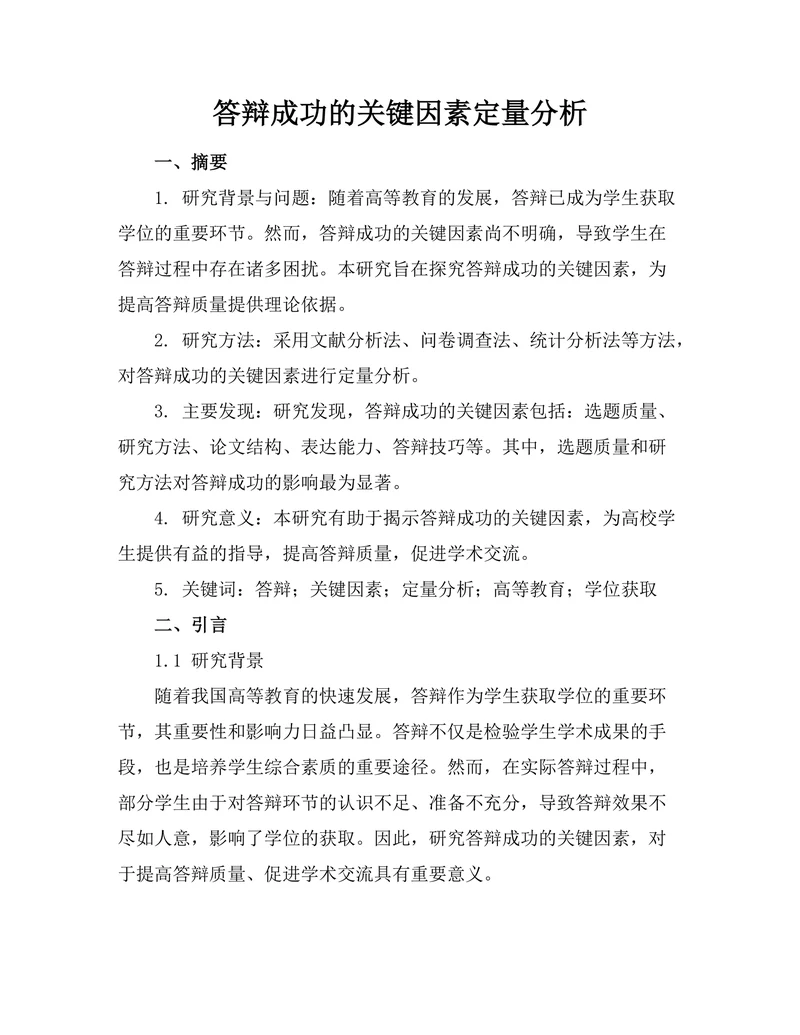 答辩成功的关键因素定量分析

一、摘要

1. 研究背景与问题：随着高等教育的发展，答辩已成为学生获取学位的重要环节。然而，答辩成功的关键因素尚不明确，导致学生在答辩过程中存在诸多困扰。本研究旨在探究答辩成功的关键因素，为提高答辩质量提供理论依据。

2. 研究方法：采用文献分析法、问卷调查法、统计分析法等方法，对答辩成功的关键因素进行定量分析。

3. 主要发现：研究发现，答辩成功的关键因素包括：选题质量、研究方法、论文结构、表达能力、答辩技巧等。其中，选题质量和研究方法对答辩成功的影响最为显著。

4. 研究意义：本研究有助于揭示答辩成功的关键因素，为高校学生提供有益的指导，提高答辩质量，促进学术交流。

5. 关键词：答辩；关键因素；定量分析；高等教育；学位获取

二、引言

1.1 研究背景

随着我国高等教育的快速发展，答辩作为学生获取学位的重要环节，其重要性和影响力日益凸显。答辩不仅是检验学生学术成果的手段，也是培养学生综合素质的重要途径。然而，在实际答辩过程中，部分学生由于对答辩环节的认识不足、准备不充分，导致答辩效果不尽如人意，影响了学位的获取。因此，研究答辩成功的关键因素，对于提高答辩质量、促进学术交流具有重要意义。